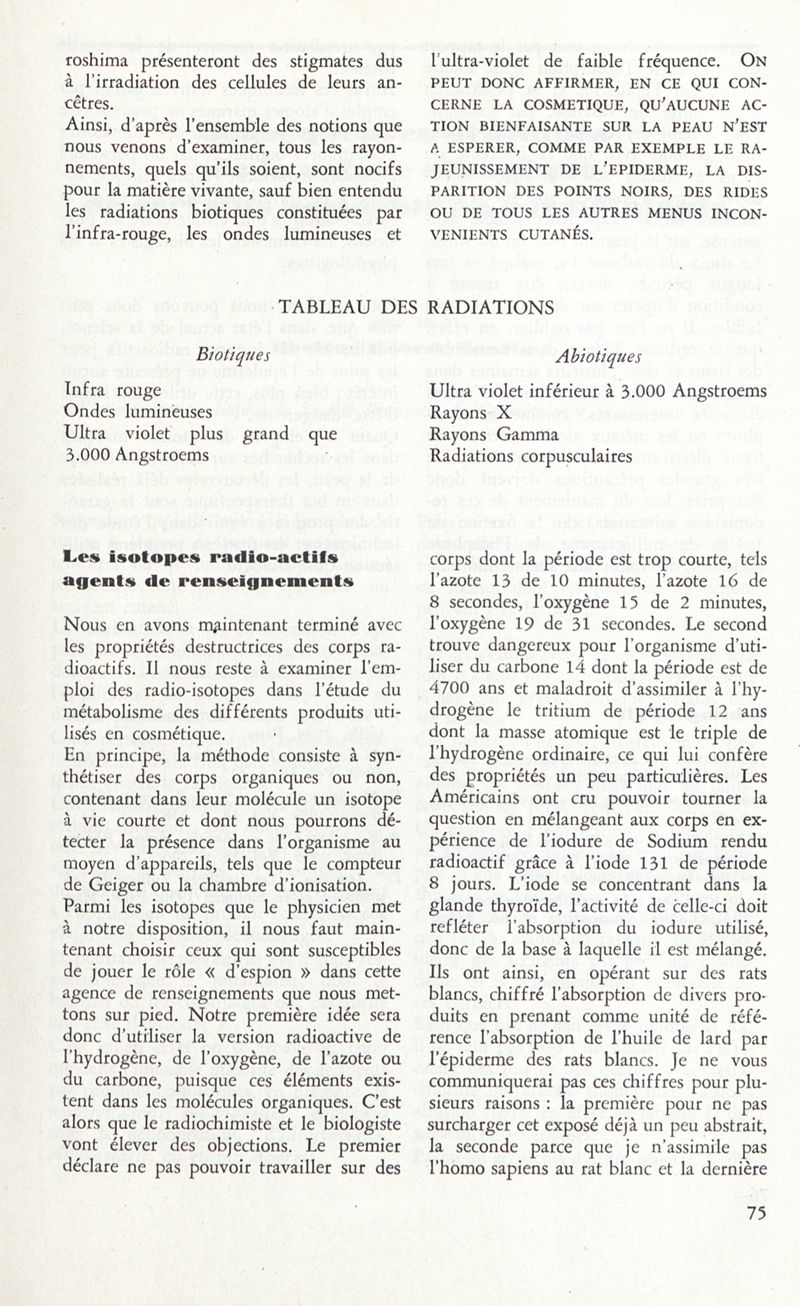 roshima présenteront des stigmates dus à l'irradiation des cellules de leurs ancêtres.
Ainsi, d'après l'ensemble des notions que nous venons d'examiner, tous les rayonnements, quels qu'ils soient, sont nocifs pour la matière vivante, sauf bien entendu les radiations biotiques constituées par l'infra-rouge, les ondes lumineuses et l'ultra-violet de faible fréquence. ON PEUT DONC AFFIRMER, EN CE QUI CONCERNE LA COSMETIQUE, QU'AUCUNE ACTION BIENFAISANTE SUR LA PEAU N'EST A ESPERER, COMME PAR EXEMPLE LE RAJEUNISSEMENT DE L'EPIDERME, LA DISPARITION DES POINTS NOIRS, DES RIDES OU DE TOUS LES AUTRES MENUS INCONVENIENTS CUTANÉS.

TABLEAU DES RADIATIONS

| Biotiques | Abiotiques |
|---|---|
| Infra rouge | Ultra violet inférieur à 3.000 Angstroems |
| Ondes lumineuses | Rayons X |
| Ultra violet plus grand que 3.000 Angstroems | Rayons Gamma |
| | Radiations corpusculaires |

Les isotopes radio-actifs agents de renseignements

Nous en avons maintenant terminé avec les propriétés destructrices des corps radioactifs. Il nous reste à examiner l'emploi des radio-isotopes dans l'étude du métabolisme des différents produits utilisés en cosmétique.
En principe, la méthode consiste à synthétiser des corps organiques ou non, contenant dans leur molécule un isotope à vie courte et dont nous pourrons détecter la présence dans l'organisme au moyen d'appareils, tels que le compteur de Geiger ou la chambre d'ionisation.
Parmi les isotopes que le physicien met à notre disposition, il nous faut maintenant choisir ceux qui sont susceptibles de jouer le rôle « d'espion » dans cette agence de renseignements que nous mettons sur pied. Notre première idée sera donc d'utiliser la version radioactive de l'hydrogène, de l'oxygène, de l'azote ou du carbone, puisque ces éléments existent dans les molécules organiques. C'est alors que le radiochimiste et le biologiste vont élever des objections. Le premier déclare ne pas pouvoir travailler sur des corps dont la période est trop courte, tels l'azote 13 de 10 minutes, l'azote 16 de 8 secondes, l'oxygène 15 de 2 minutes, l'oxygène 19 de 31 secondes. Le second trouve dangereux pour l'organisme d'utiliser du carbone 14 dont la période est de 4700 ans et maladroit d'assimiler à l'hydrogène le tritium de période 12 ans dont la masse atomique est le triple de l'hydrogène ordinaire, ce qui lui confère des propriétés un peu particulières. Les Américains ont cru pouvoir tourner la question en mélangeant aux corps en expérience de l'iodure de Sodium rendu radioactif grâce à l'iode 131 de période 8 jours. L'iode se concentrant dans la glande thyroïde, l'activité de celle-ci doit refléter l'absorption du iodure utilisé, donc de la base à laquelle il est mélangé. Ils ont ainsi, en opérant sur des rats blancs, chiffré l'absorption de divers produits en prenant comme unité de référence l'absorption de l'huile de lard par l'épiderme des rats blancs. Je ne vous communiquerai pas ces chiffres pour plusieurs raisons : la première pour ne pas surcharger cet exposé déjà un peu abstrait, la seconde parce que je n'assimile pas l'homo sapiens au rat blanc et la dernière

75